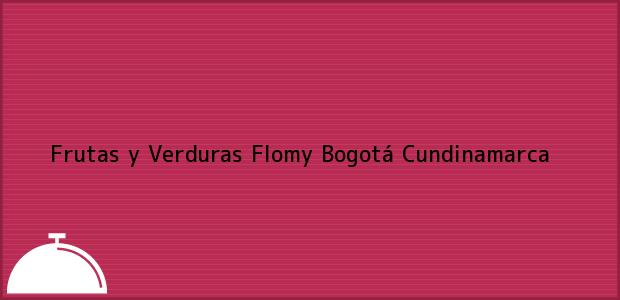 Frutas y Verduras Flomy Bogotá Cundinamarca